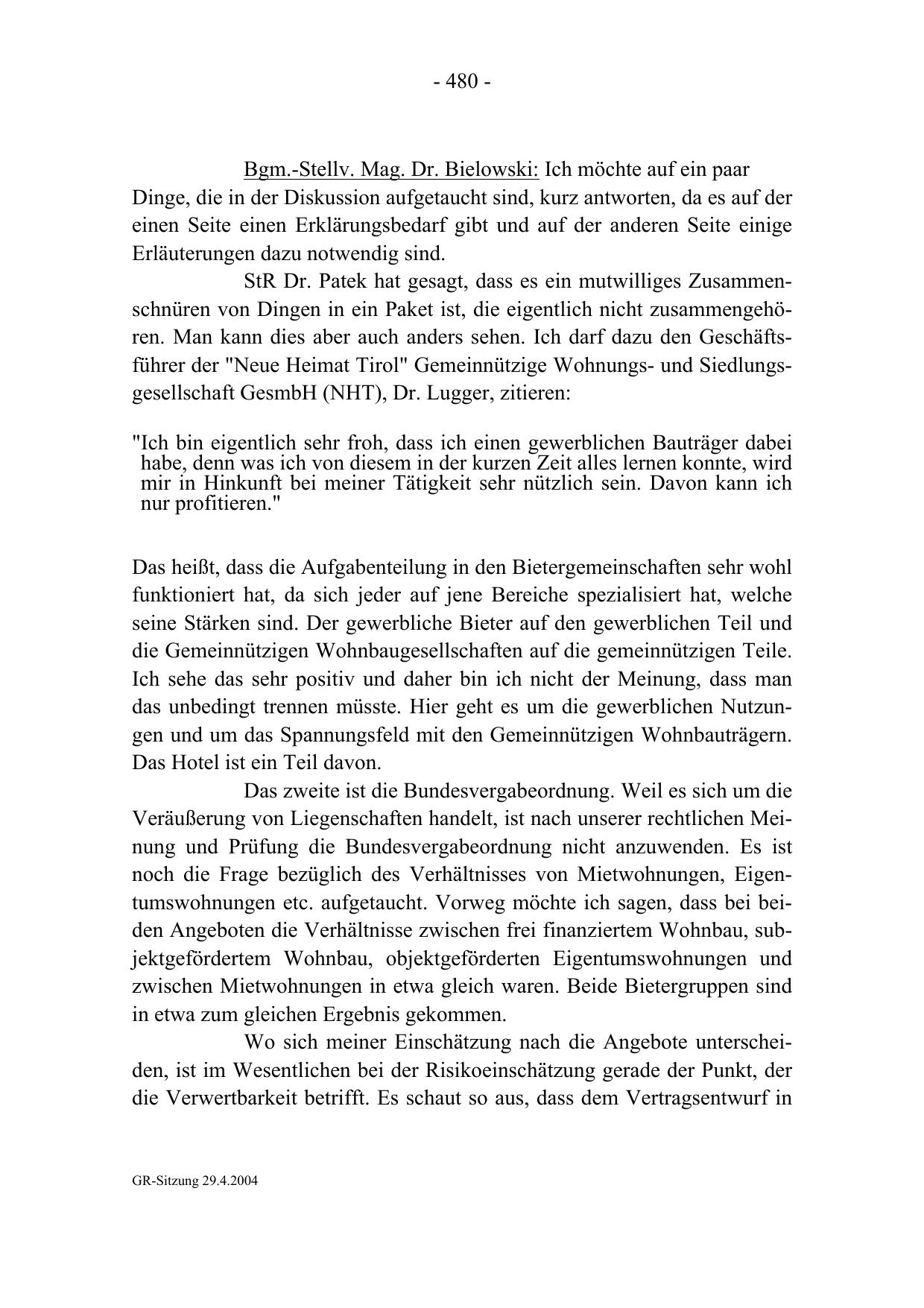 - 480 -

Bgm.-Stellv. Mag. Dr. Bielowski: Ich möchte auf ein paar Dinge, die in der Diskussion aufgetaucht sind, kurz antworten, da es auf der einen Seite einen Erklärungsbedarf gibt und auf der anderen Seite einige Erläuterungen dazu notwendig sind.

StR Dr. Patek hat gesagt, dass es ein mutwilliges Zusammenschnüren von Dingen in ein Paket ist, die eigentlich nicht zusammengehören. Man kann dies aber auch anders sehen. Ich darf dazu den Geschäftsführer der "Neue Heimat Tirol" Gemeinnützige Wohnungs- und Siedlungsgesellschaft GesmbH (NHT), Dr. Lugger, zitieren:

"Ich bin eigentlich sehr froh, dass ich einen gewerblichen Bauträger dabei habe, denn was ich von diesem in der kurzen Zeit alles lernen konnte, wird mir in Hinkunft bei meiner Tätigkeit sehr nützlich sein. Davon kann ich nur profitieren."

Das heißt, dass die Aufgabenteilung in den Bietergemeinschaften sehr wohl funktioniert hat, da sich jeder auf jene Bereiche spezialisiert hat, welche seine Stärken sind. Der gewerbliche Bieter auf den gewerblichen Teil und die Gemeinnützigen Wohnbaugesellschaften auf die gemeinnützigen Teile. Ich sehe das sehr positiv und daher bin ich nicht der Meinung, dass man das unbedingt trennen müsste. Hier geht es um die gewerblichen Nutzungen und um das Spannungsfeld mit den Gemeinnützigen Wohnbauträgern. Das Hotel ist ein Teil davon.

Das zweite ist die Bundesvergabeordnung. Weil es sich um die Veräußerung von Liegenschaften handelt, ist nach unserer rechtlichen Meinung und Prüfung die Bundesvergabeordnung nicht anzuwenden. Es ist noch die Frage bezüglich des Verhältnisses von Mietwohnungen, Eigentumswohnungen etc. aufgetaucht. Vorweg möchte ich sagen, dass bei beiden Angeboten die Verhältnisse zwischen frei finanziertem Wohnbau, subjektgefördertem Wohnbau, objektgeförderten Eigentumswohnungen und zwischen Mietwohnungen in etwa gleich waren. Beide Bietergruppen sind in etwa zum gleichen Ergebnis gekommen.

Wo sich meiner Einschätzung nach die Angebote unterscheiden, ist im Wesentlichen bei der Risikoeinschätzung gerade der Punkt, der die Verwertbarkeit betrifft. Es schaut so aus, dass dem Vertragsentwurf in

GR-Sitzung 29.4.2004